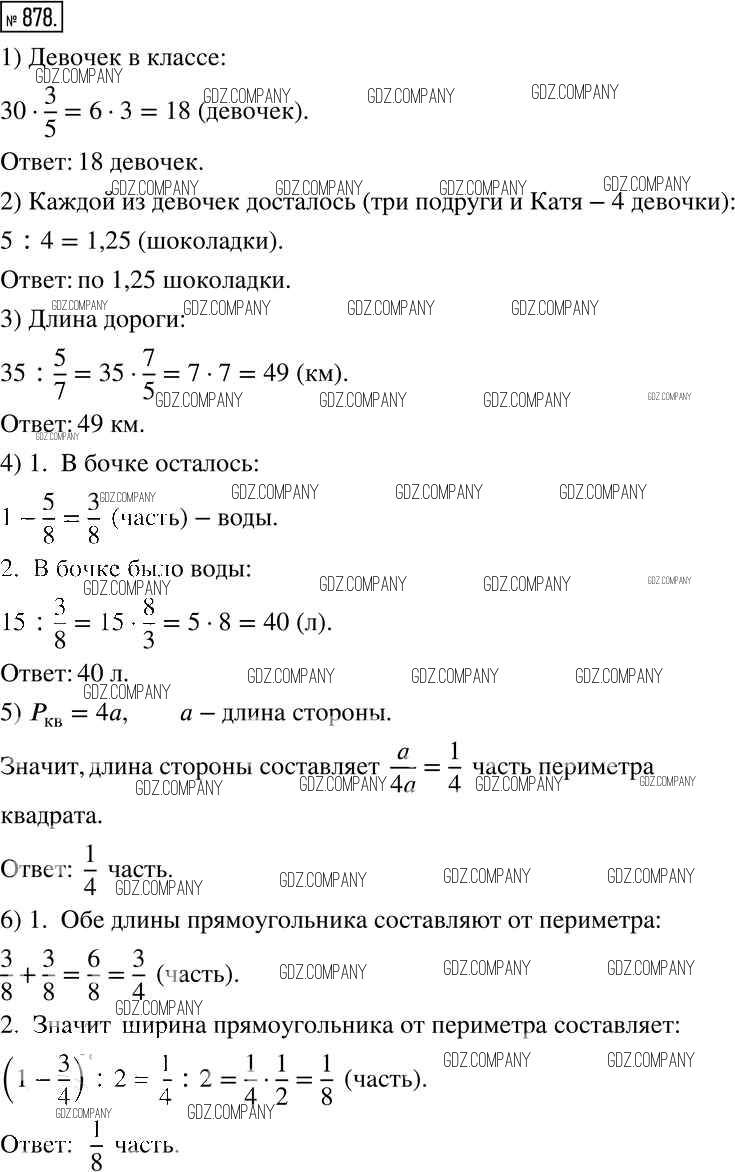 № 878.

1) Девочек в классе:

$30 \cdot \frac{3}{5} = 6 \cdot 3 = 18$ (девочек).

Ответ: 18 девочек.

2) Каждой из девочек досталось (три подруги и Катя – 4 девочки):

$5 : 4 = 1,25$ (шоколадки).

Ответ: по 1,25 шоколадки.

3) Длина дороги:

$35 : \frac{5}{7} = 35 \cdot \frac{7}{5} = 7 \cdot 7 = 49$ (км).

Ответ: 49 км.

4) 1. В бочке осталось:

$1 - \frac{5}{8} = \frac{3}{8}$ (часть) – воды.

2. В бочке было воды:

$15 : \frac{3}{8} = 15 \cdot \frac{8}{3} = 5 \cdot 8 = 40$ (л).

Ответ: 40 л.

5) $P_{кв} = 4a$, $a$ – длина стороны.

Значит, длина стороны составляет $\frac{a}{4a} = \frac{1}{4}$ часть периметра квадрата.

Ответ: $\frac{1}{4}$ часть.

6) 1. Обе длины прямоугольника составляют от периметра:

$\frac{3}{8} + \frac{3}{8} = \frac{6}{8} = \frac{3}{4}$ (часть).

2. Значит ширина прямоугольника от периметра составляет:

$\left(1 - \frac{3}{4}\right) : 2 = \frac{1}{4} : 2 = \frac{1}{4} \cdot \frac{1}{2} = \frac{1}{8}$ (часть).

Ответ: $\frac{1}{8}$ часть.

GDZ.COMPANY